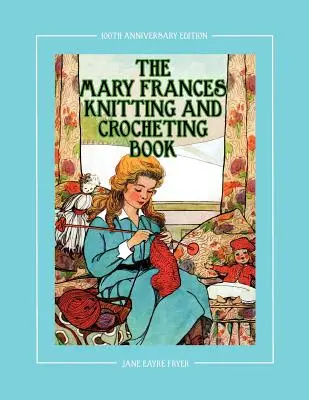 100TH ANNIVERSARY EDITION

THE MARY FRANCES KNITTING AND CROCHETING BOOK

JANE EAYRE FRYER